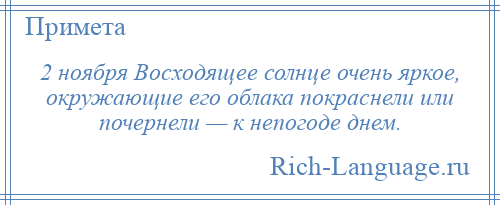 Примета

2 ноября Восходящее солнце очень яркое, окружающие его облака покраснели или почернели — к непогоде днем.

Rich-Language.ru